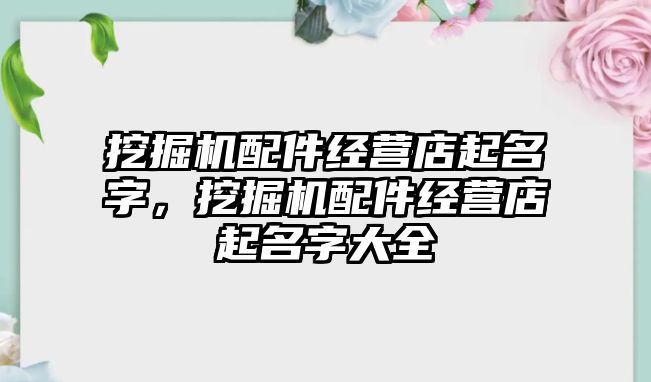 挖掘机配件经营店起名字，挖掘机配件经营店起名字大全